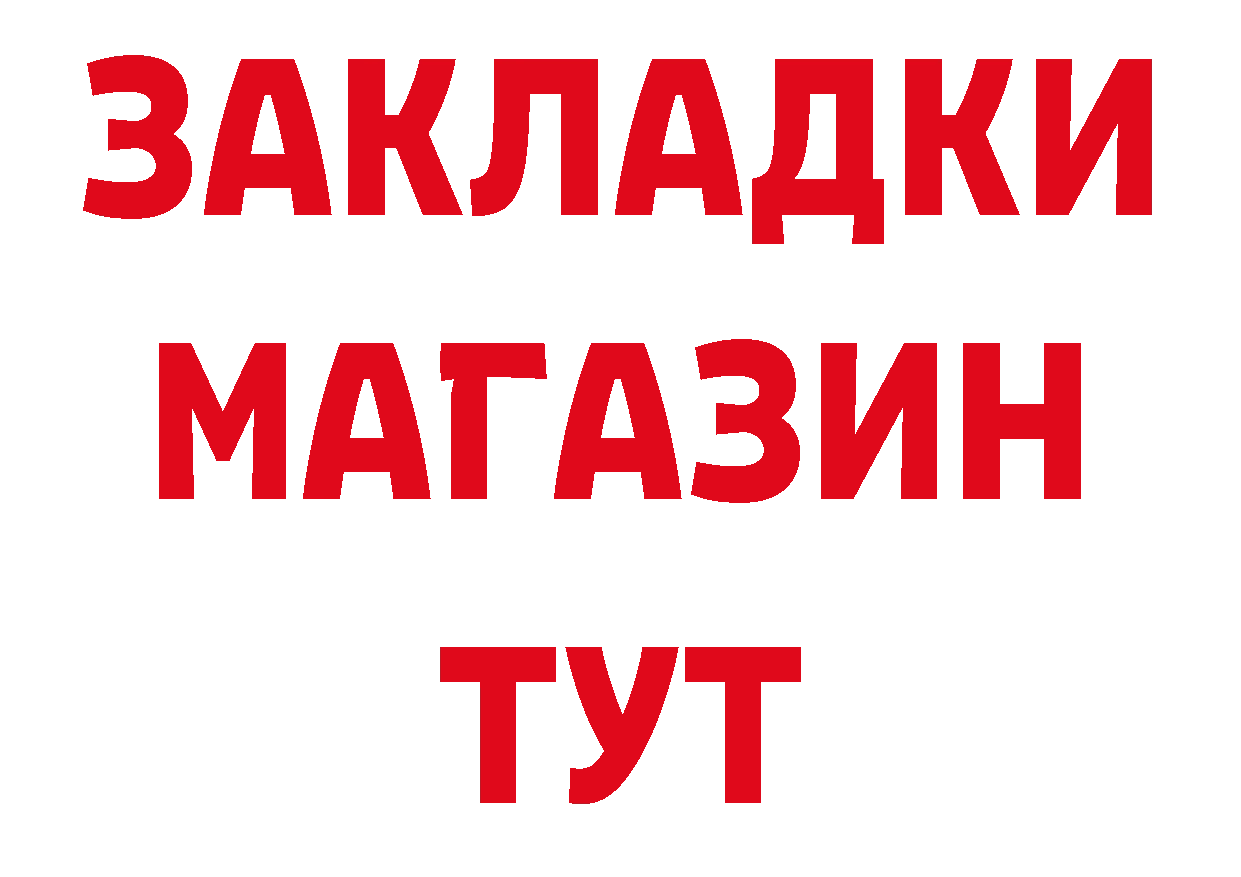 ЗАКЛАДКИ
МАГАЗИН
ТУТ